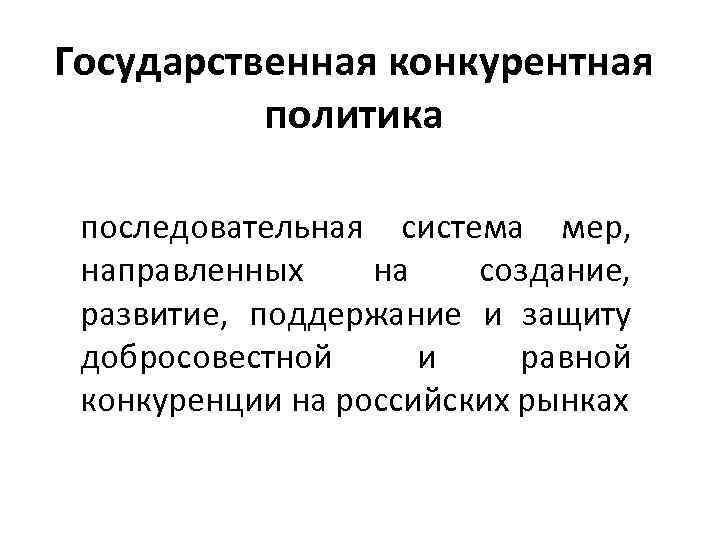 Государственная конкурентная политика

последовательная система мер, направленных на создание, развитие, поддержание и защиту добросовестной и равной конкуренции на российских рынках